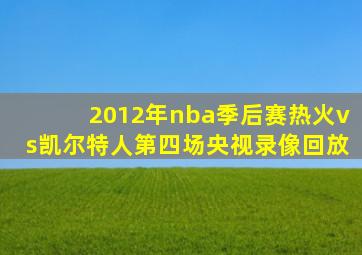 2012年nba季后赛热火vs凯尔特人第四场央视录像回放